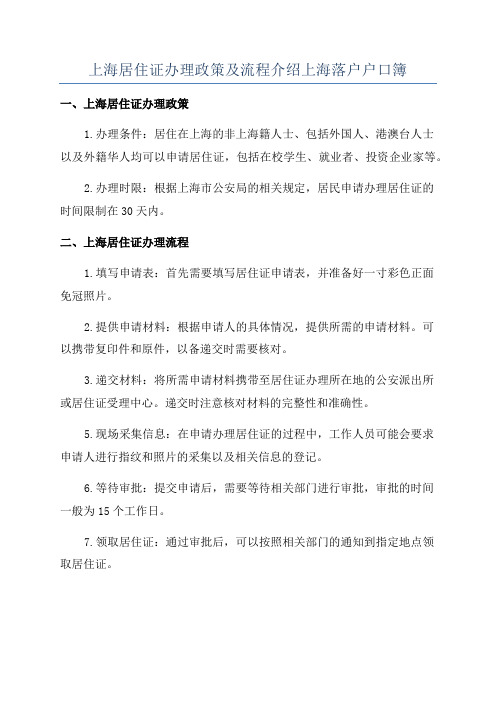 上海居住证办理政策及流程介绍上海落户户口簿

一、上海居住证办理政策

1.办理条件：居住在上海的非上海籍人士、包括外国人、港澳台人士以及外籍华人均可以申请居住证，包括在校学生、就业者、投资企业家等。

2.办理时限：根据上海市公安局的相关规定，居民申请办理居住证的时间限制在30天内。

二、上海居住证办理流程

1.填写申请表：首先需要填写居住证申请表，并准备好一寸彩色正面免冠照片。

2.提供申请材料：根据申请人的具体情况，提供所需的申请材料。可以携带复印件和原件，以备递交时需要核对。

3.递交材料：将所需申请材料携带至居住证办理所在地的公安派出所或居住证受理中心。递交时注意核对材料的完整性和准确性。

5.现场采集信息：在申请办理居住证的过程中，工作人员可能会要求申请人进行指纹和照片的采集以及相关信息的登记。

6.等待审批：提交申请后，需要等待相关部门进行审批，审批的时间一般为15个工作日。

7.领取居住证：通过审批后，可以按照相关部门的通知到指定地点领取居住证。